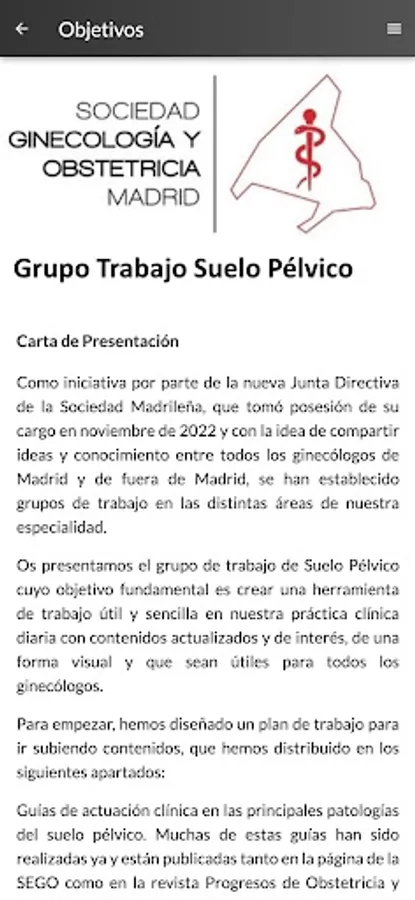 Objetivos

SOCIEDAD
GINECOLOGÍA Y
OBSTETRICIA
MADRID

Grupo Trabajo Suelo Pélvico

Carta de Presentación

Como iniciativa por parte de la nueva Junta Directiva de la Sociedad Madrileña, que tomó posesión de su cargo en noviembre de 2022 y con la idea de compartir ideas y conocimiento entre todos los ginecólogos de Madrid y de fuera de Madrid, se han establecido grupos de trabajo en las distintas áreas de nuestra especialidad.

Os presentamos el grupo de trabajo de Suelo Pélvico cuyo objetivo fundamental es crear una herramienta de trabajo útil y sencilla en nuestra práctica clínica diaria con contenidos actualizados y de interés, de una forma visual y que sean útiles para todos los ginecólogos.

Para empezar, hemos diseñado un plan de trabajo para ir subiendo contenidos, que hemos distribuido en los siguientes apartados:

Guías de actuación clínica en las principales patologías del suelo pélvico. Muchas de estas guías han sido realizadas ya y están publicadas tanto en la página de la SEGO como en la revista Progresos de Obstetricia y